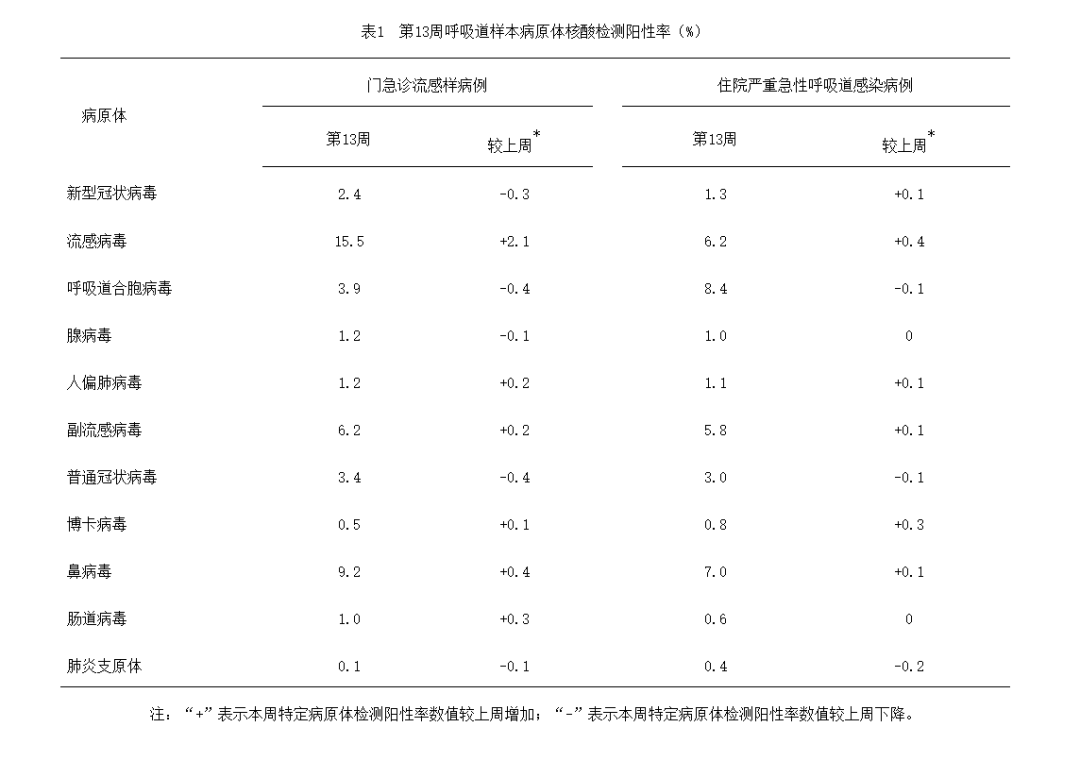 表1 第13周呼吸道样本病原体核酸检测阳性率（%）

| 病原体 | 门急诊流感样病例 | | 住院严重急性呼吸道感染病例 | |
|---|---|---|---|---|
| | 第13周 | 较上周$^{*}$ | 第13周 | 较上周$^{*}$ |
| 新型冠状病毒 | 2.4 | -0.3 | 1.3 | +0.1 |
| 流感病毒 | 15.5 | +2.1 | 6.2 | +0.4 |
| 呼吸道合胞病毒 | 3.9 | -0.4 | 8.4 | -0.1 |
| 腺病毒 | 1.2 | -0.1 | 1.0 | 0 |
| 人偏肺病毒 | 1.2 | +0.2 | 1.1 | +0.1 |
| 副流感病毒 | 6.2 | +0.2 | 5.8 | +0.1 |
| 普通冠状病毒 | 3.4 | -0.4 | 3.0 | -0.1 |
| 博卡病毒 | 0.5 | +0.1 | 0.8 | +0.3 |
| 鼻病毒 | 9.2 | +0.4 | 7.0 | +0.1 |
| 肠道病毒 | 1.0 | +0.3 | 0.6 | 0 |
| 肺炎支原体 | 0.1 | -0.1 | 0.4 | -0.2 |

注：“+”表示本周特定病原体检测阳性率数值较上周增加；“-”表示本周特定病原体检测阳性率数值较上周下降。